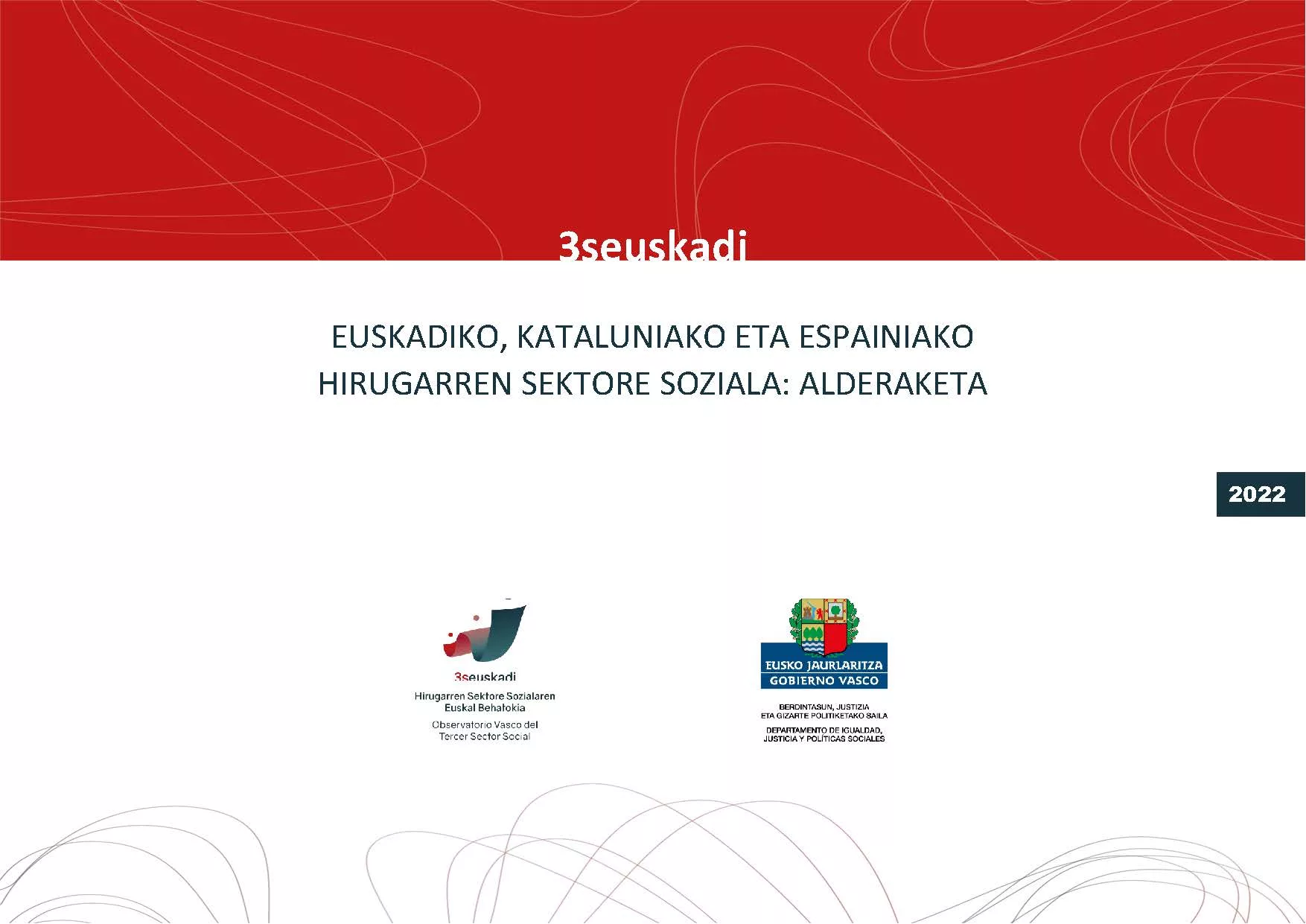 3seuskadi

EUSKADIKO, KATALUNIAKO ETA ESPAINIAKO HIRUGARREN SEKTORE SOZIALA: ALDERAKETA

2022

3seuskadi
Hirugarren Sektore Sozialaren
Euskal Behatokia
Observatorio Vasco del
Tercer Sector Social

EUSKO JAURLARITZA
GOBIERNO VASCO
BERDINTASUN, JUSTIZIA
ETA GIZARTE POLITIKETAKO SAILA
DEPARTAMENTO DE IGUALDAD,
JUSTICIA Y POLÍTICAS SOCIALES